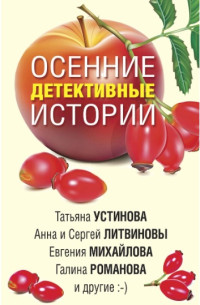 ОСЕННИЕ
ДЕТЕКТИВНЫЕ
ИСТОРИИ

Татьяна УСТИНОВА
Анна и Сергей ЛИТВИНОВЫ
Евгения МИХАЙЛОВА
Галина РОМАНОВА
и другие :-)